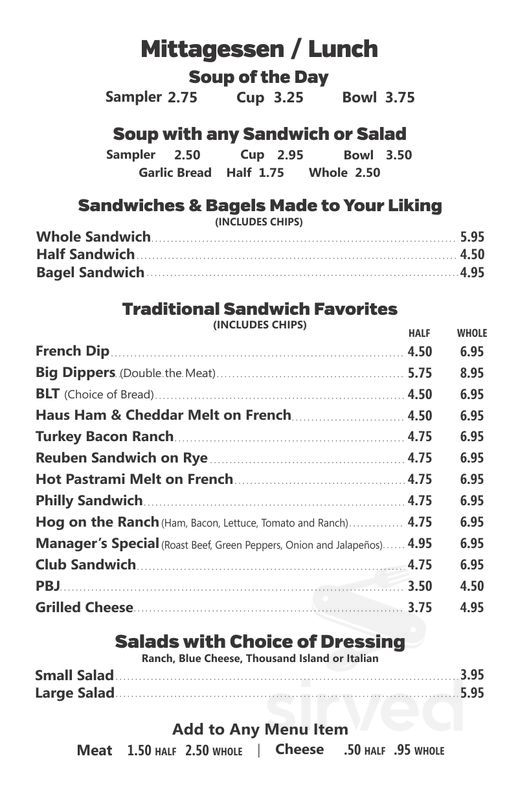 Mittagessen / Lunch

Soup of the Day

Sampler 2.75 Cup 3.25 Bowl 3.75

Soup with any Sandwich or Salad

Sampler 2.50 Cup 2.95 Bowl 3.50

Garlic Bread Half 1.75 Whole 2.50

Sandwiches & Bagels Made to Your Liking

(INCLUDES CHIPS)

Whole Sandwich 5.95
Half Sandwich 4.50
Bagel Sandwich 4.95

Traditional Sandwich Favorites

(INCLUDES CHIPS)

| | HALF | WHOLE |
|---|---|---|
| French Dip | 4.50 | 6.95 |
| Big Dippers (Double the Meat) | 5.75 | 8.95 |
| BLT (Choice of Bread) | 4.50 | 6.95 |
| Haus Ham & Cheddar Melt on French | 4.50 | 6.95 |
| Turkey Bacon Ranch | 4.75 | 6.95 |
| Reuben Sandwich on Rye | 4.75 | 6.95 |
| Hot Pastrami Melt on French | 4.75 | 6.95 |
| Philly Sandwich | 4.75 | 6.95 |
| Hog on the Ranch (Ham, Bacon, Lettuce, Tomato and Ranch) | 4.75 | 6.95 |
| Manager's Special (Roast Beef, Green Peppers, Onion and Jalapeños) | 4.95 | 6.95 |
| Club Sandwich | 4.75 | 6.95 |
| PBJ | 3.50 | 4.50 |
| Grilled Cheese | 3.75 | 4.95 |

Salads with Choice of Dressing

Ranch, Blue Cheese, Thousand Island or Italian

Small Salad 3.95
Large Salad 5.95

Add to Any Menu Item

Meat 1.50 HALF 2.50 WHOLE | Cheese .50 HALF .95 WHOLE

sirved